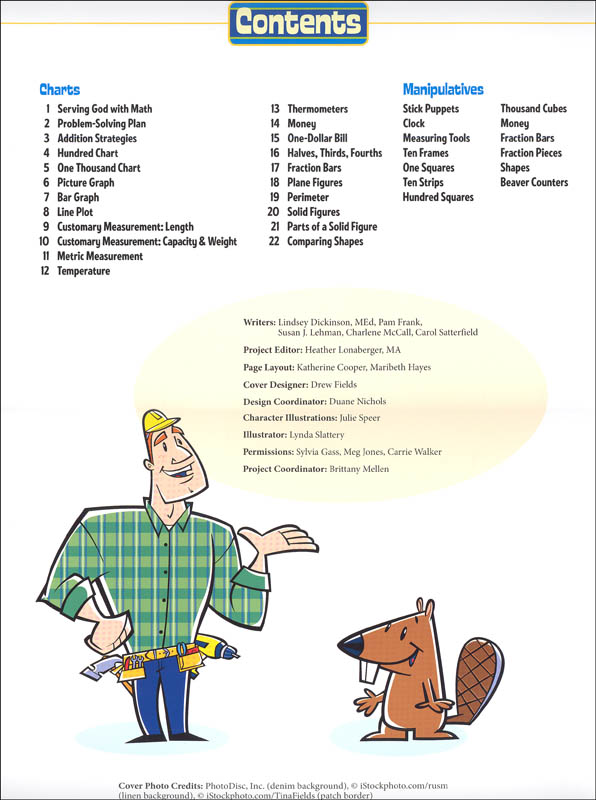 Contents

Charts

1 Serving God with Math
2 Problem-Solving Plan
3 Addition Strategies
4 Hundred Chart
5 One Thousand Chart
6 Picture Graph
7 Bar Graph
8 Line Plot
9 Customary Measurement: Length
10 Customary Measurement: Capacity & Weight
11 Metric Measurement
12 Temperature

13 Thermometers
14 Money
15 One-Dollar Bill
16 Halves, Thirds, Fourths
17 Fraction Bars
18 Plane Figures
19 Perimeter
20 Solid Figures
21 Parts of a Solid Figure
22 Comparing Shapes

Manipulatives

Stick Puppets
Clock
Measuring Tools
Ten Frames
One Squares
Ten Strips
Hundred Squares

Thousand Cubes
Money
Fraction Bars
Fraction Pieces
Shapes
Beaver Counters

Writers: Lindsey Dickinson, MEd, Pam Frank, Susan J. Lehman, Charlene McCall, Carol Satterfield

Project Editor: Heather Lonaberger, MA

Page Layout: Katherine Cooper, Maribeth Hayes

Cover Designer: Drew Fields

Design Coordinator: Duane Nichols

Character Illustrations: Julie Speer

Illustrator: Lynda Slattery

Permissions: Sylvia Gass, Meg Jones, Carrie Walker

Project Coordinator: Brittany Mellen

Cover Photo Credits: PhotoDisc, Inc. (denim background), © iStockphoto.com/rusm (linen background), © iStockphoto.com/TinaFields (patch border)